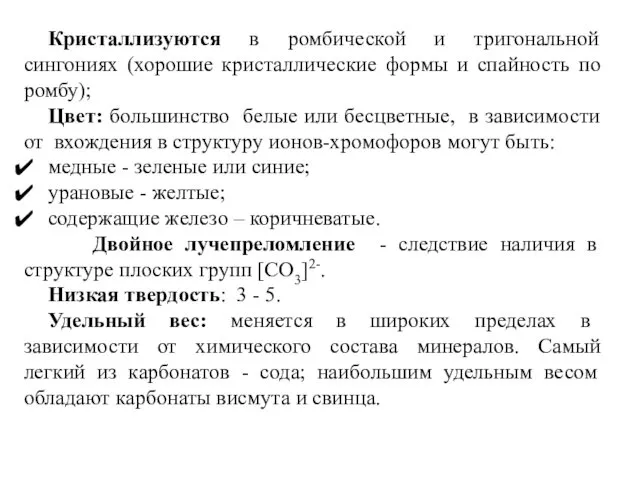 Кристаллизуются в ромбической и тригональной сингониях (хорошие кристаллические формы и спайность по ромбу);

Цвет: большинство белые или бесцветные, в зависимости от вхождения в структуру ионов-хромофоров могут быть:
✔ медные - зеленые или синие;
✔ урановые - желтые;
✔ содержащие железо – коричневатые.

Двойное лучепреломление - следствие наличия в структуре плоских групп $[CO_3]^{2-}$.

Низкая твердость: 3 - 5.

Удельный вес: меняется в широких пределах в зависимости от химического состава минералов. Самый легкий из карбонатов - сода; наибольшим удельным весом обладают карбонаты висмута и свинца.